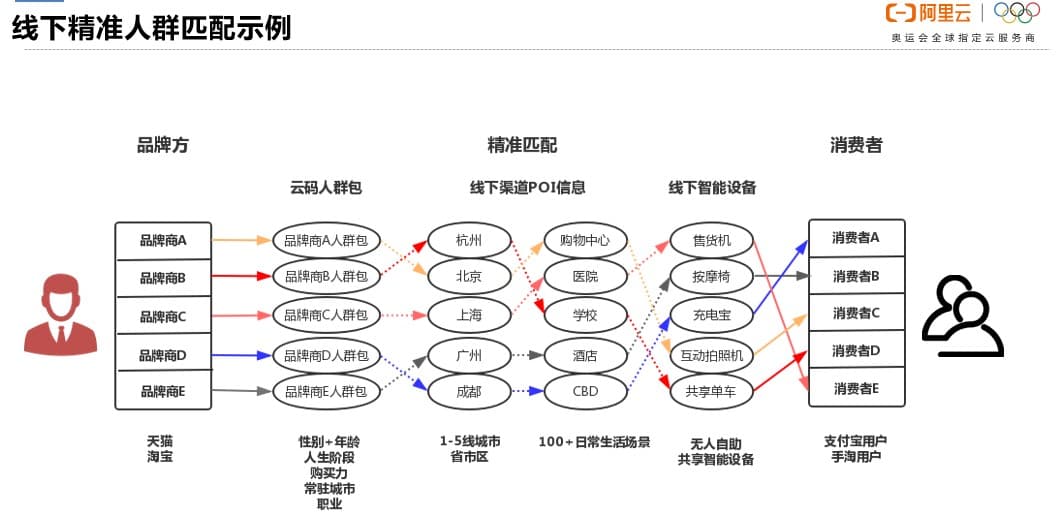 线下精准人群匹配示例

阿里云
奥运会全球指定云服务商

品牌方

精准匹配

消费者

云码人群包

线下渠道POI信息

线下智能设备

品牌商A
品牌商B
品牌商C
品牌商D
品牌商E

品牌商A人群包
品牌商B人群包
品牌商C人群包
品牌商D人群包
品牌商E人群包

杭州
北京
上海
广州
成都

购物中心
医院
学校
酒店
CBD

售货机
按摩椅
充电宝
互动拍照机
共享单车

消费者A
消费者B
消费者C
消费者D
消费者E

天猫
淘宝

性别+年龄
人生阶段
购买力
常驻城市
职业

1-5线城市
省市区

100+日常生活场景

无人自助
共享智能设备

支付宝用户
手淘用户